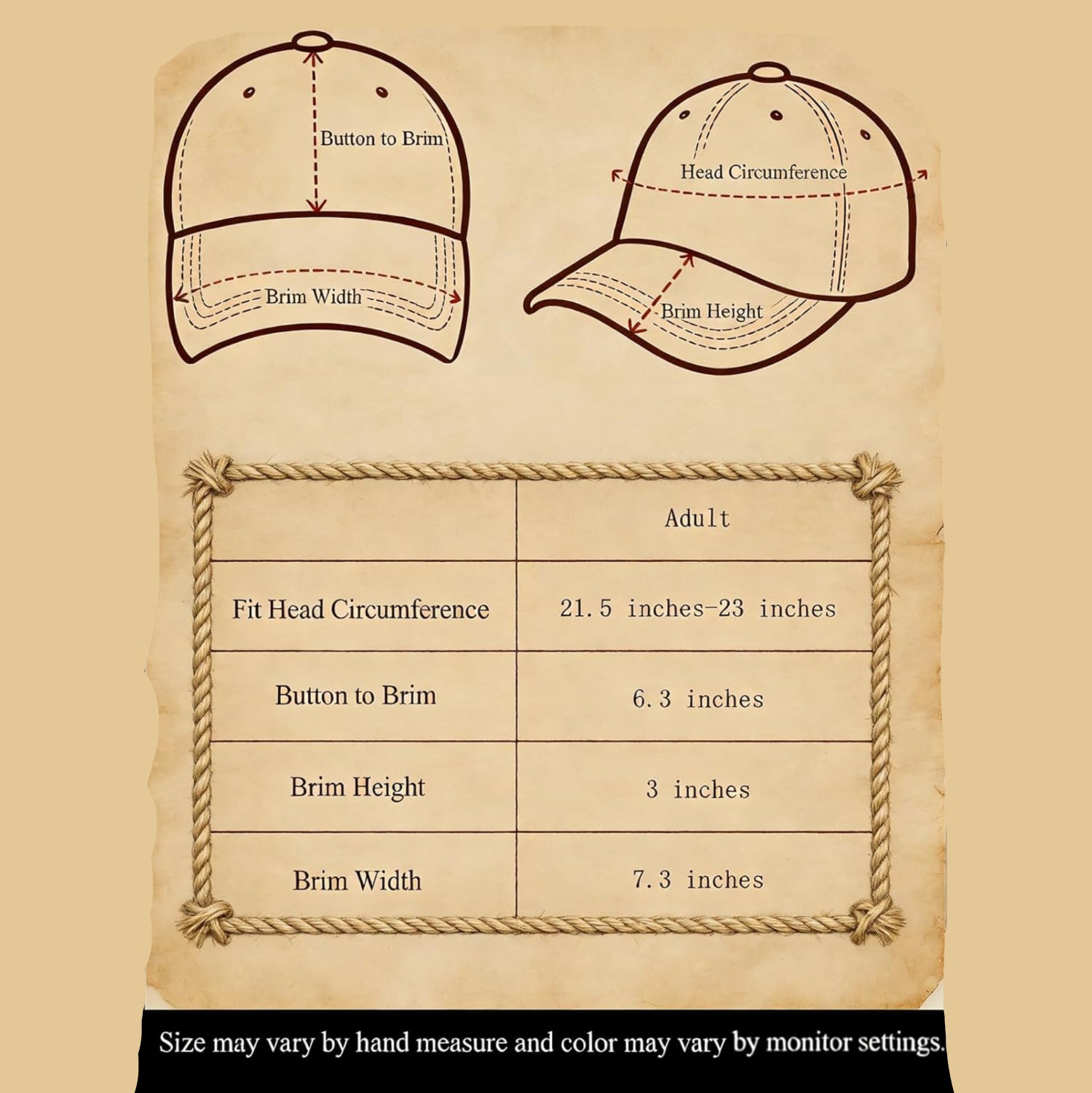 Button to Brim

Brim Width

Head Circumference

Brim Height

| | Adult |
|---|---|
| Fit Head Circumference | 21.5 inches-23 inches |
| Button to Brim | 6.3 inches |
| Brim Height | 3 inches |
| Brim Width | 7.3 inches |

Size may vary by hand measure and color may vary by monitor settings.